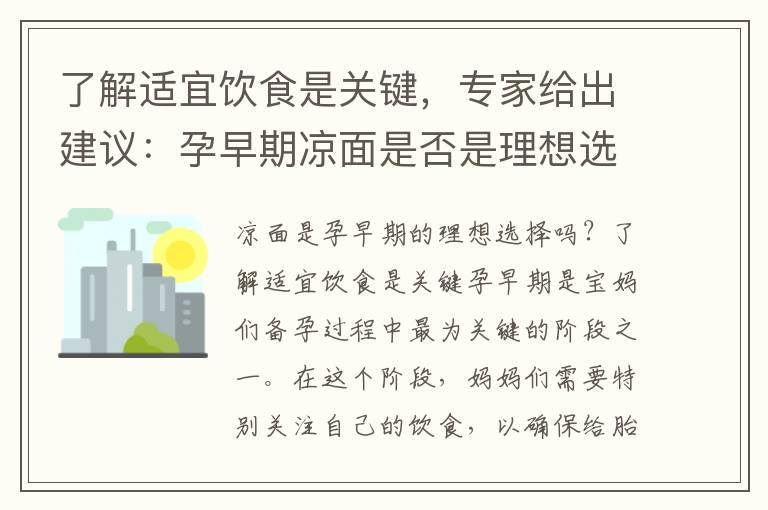 了解适宜饮食是关键，专家给出建议：孕早期凉面是否是理想选

凉面是孕早期的理想选择吗？了解适宜饮食是关键孕早期是宝妈们备孕过程中最为关键的阶段之一。在这个阶段，妈妈们需要特别关注自己的饮食，以确保给胎